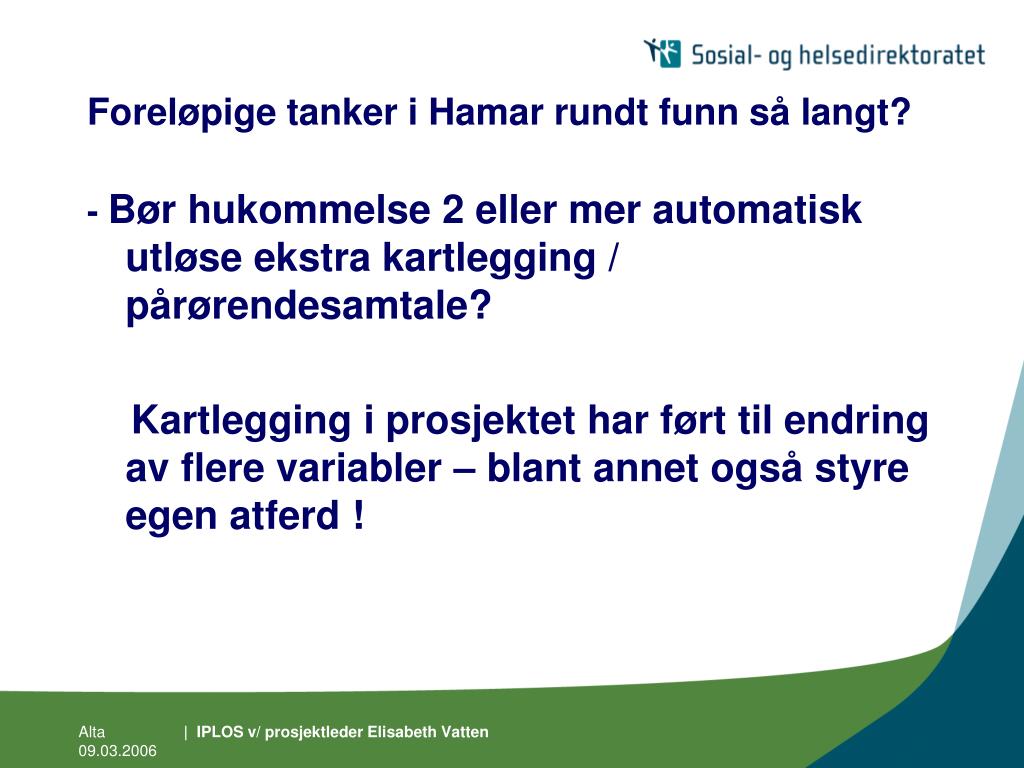 Sosial- og helsedirektoratet

Foreløpige tanker i Hamar rundt funn så langt?

- Bør hukommelse 2 eller mer automatisk utløse ekstra kartlegging / pårørendesamtale?

Kartlegging i prosjektet har ført til endring av flere variabler – blant annet også styre egen atferd !

Alta 09.03.2006 | IPLOS v/ prosjektleder Elisabeth Vatten